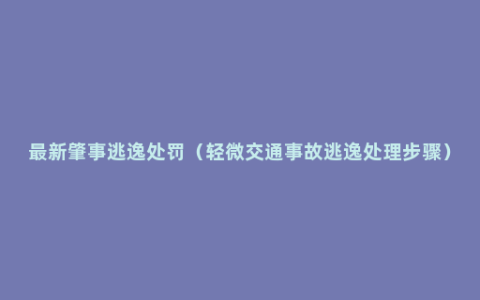 最新肇事逃逸处罚（轻微交通事故逃逸处理步骤）